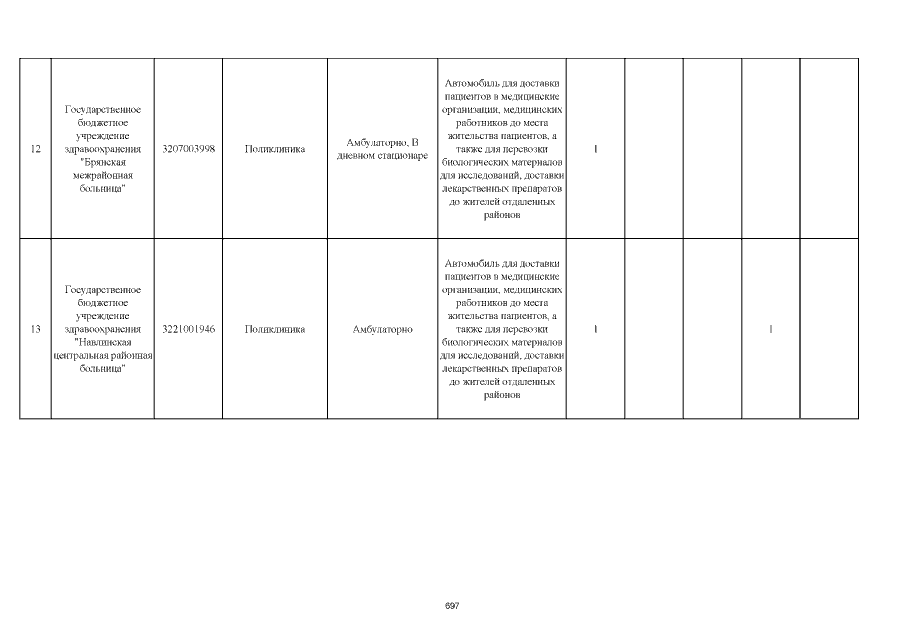 | 12 | Государственное бюджетное учреждение здравоохранения "Брянская межрайонная больница" | 3207003998 | Поликлиника | Амбулаторно, В дневном стационаре | Автомобиль для доставки пациентов в медицинские организации, медицинских работников до места жительства пациентов, а также для перевозки биологических материалов для исследований, доставки лекарственных препаратов до жителей отдаленных районов | 1 | | | | |
|---|---|---|---|---|---|---|---|---|---|---|
| 13 | Государственное бюджетное учреждение здравоохранения "Навлинская центральная районная больница" | 3221001946 | Поликлиника | Амбулаторно | Автомобиль для доставки пациентов в медицинские организации, медицинских работников до места жительства пациентов, а также для перевозки биологических материалов для исследований, доставки лекарственных препаратов до жителей отдаленных районов | 1 | | | 1 | |

697